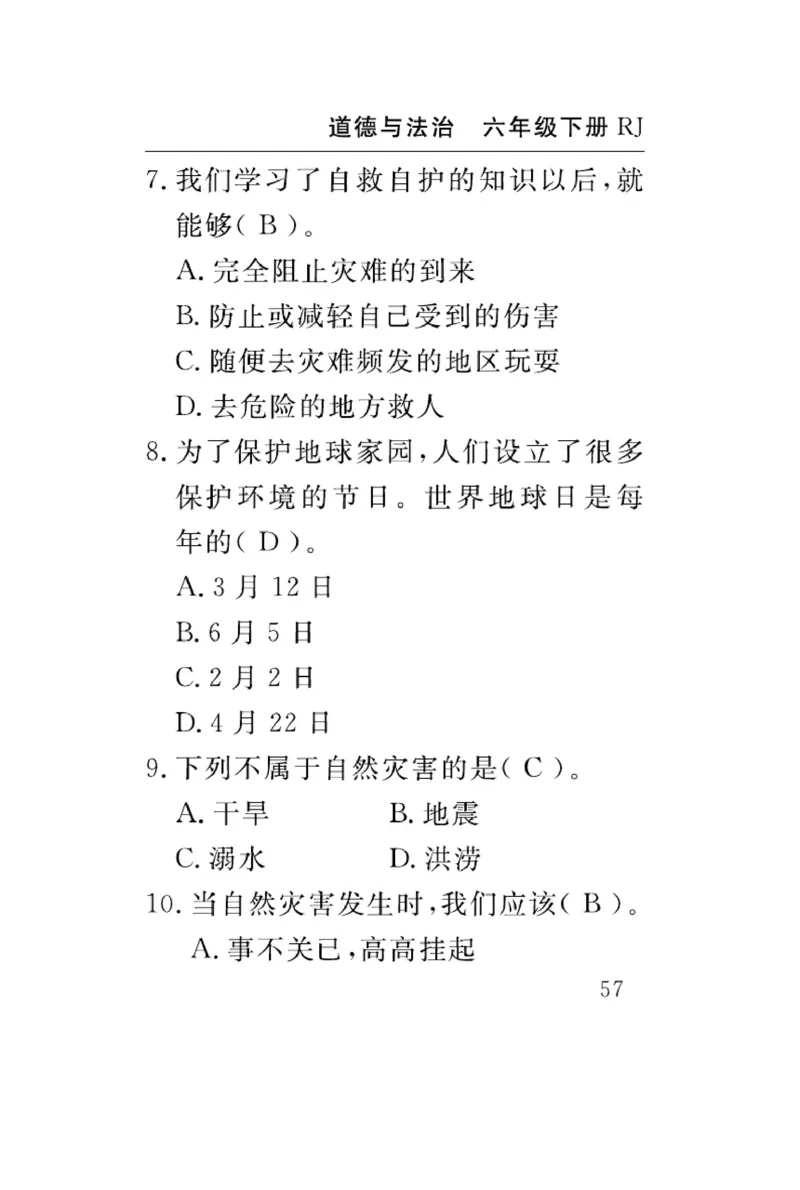 道德与法治　六年级下册 RJ

7. 我们学习了自救自护的知识以后，就能够( B )。

A. 完全阻止灾难的到来

B. 防止或减轻自己受到的伤害

C. 随便去灾难频发的地区玩耍

D. 去危险的地方救人

8. 为了保护地球家园，人们设立了很多保护环境的节日。世界地球日是每年的( D )。

A. 3 月 12 日

B. 6 月 5 日

C. 2 月 2 日

D. 4 月 22 日

9. 下列不属于自然灾害的是( C )。

A. 干旱　　B. 地震

C. 溺水　　D. 洪涝

10. 当自然灾害发生时，我们应该( B )。

A. 事不关已，高高挂起

57